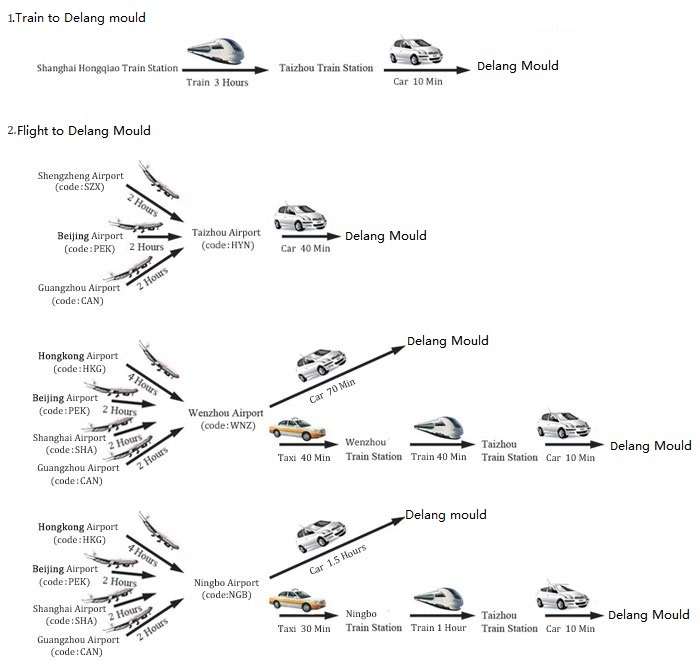 1.Train to Delang mould

Shanghai Hongqiao Train Station
Train 3 Hours
Taizhou Train Station
Car 10 Min
Delang Mould

2.Flight to Delang Mould

Shengzheng Airport (code:SZX)
2 Hours
Beijing Airport (code:PEK)
2 Hours
Guangzhou Airport (code:CAN)
2 Hours
Taizhou Airport (code:HYN)
Car 40 Min
Delang Mould

Hongkong Airport (code:HKG)
4 Hours
Beijing Airport (code:PEK)
2 Hours
Shanghai Airport (code:SHA)
2 Hours
Guangzhou Airport (code:CAN)
2 Hours
Wenzhou Airport (code:WNZ)
Car 70 Min
Delang Mould
Taxi 40 Min
Wenzhou Train Station
Train 40 Min
Taizhou Train Station
Car 10 Min
Delang Mould

Hongkong Airport (code:HKG)
4 Hours
Beijing Airport (code:PEK)
2 Hours
Shanghai Airport (code:SHA)
2 Hours
Guangzhou Airport (code:CAN)
2 Hours
Ningbo Airport (code:NGB)
Car 1.5 Hours
Delang mould
Taxi 30 Min
Ningbo Train Station
Train 1 Hour
Taizhou Train Station
Car 10 Min
Delang Mould